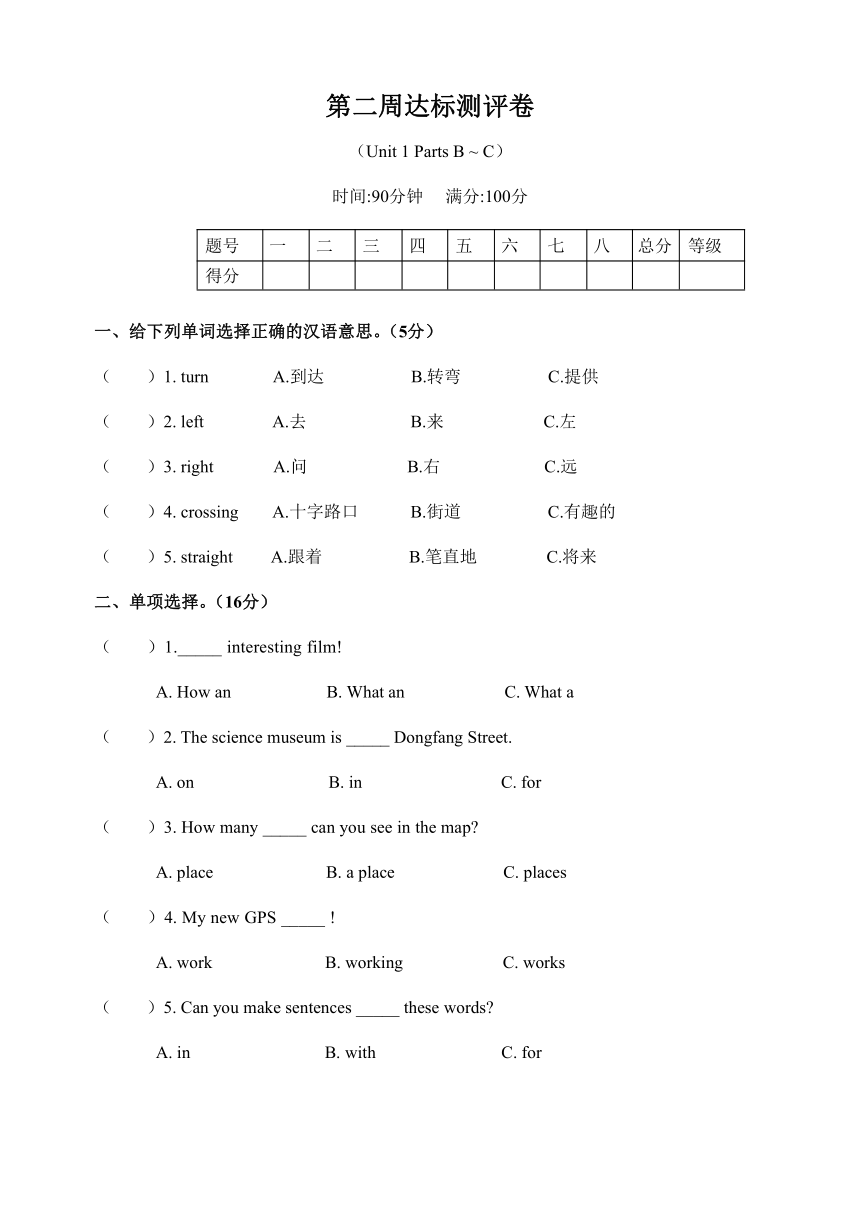 第二周达标测评卷

（Unit 1 Parts B ~ C）

时间:90分钟　满分:100分

| 题号 | 一 | 二 | 三 | 四 | 五 | 六 | 七 | 八 | 总分 | 等级 |
|---|---|---|---|---|---|---|---|---|---|---|
| 得分 | | | | | | | | | | |

一、给下列单词选择正确的汉语意思。（5分）

（　）1. turn　A.到达　B.转弯　C.提供

（　）2. left　A.去　B.来　C.左

（　）3. right　A.问　B.右　C.远

（　）4. crossing　A.十字路口　B.街道　C.有趣的

（　）5. straight　A.跟着　B.笔直地　C.将来

二、单项选择。（16分）

（　）1._____ interesting film!

A. How an　B. What an　C. What a

（　）2. The science museum is _____ Dongfang Street.

A. on　B. in　C. for

（　）3. How many _____ can you see in the map?

A. place　B. a place　C. places

（　）4. My new GPS _____ !

A. work　B. working　C. works

（　）5. Can you make sentences _____ these words?

A. in　B. with　C. for